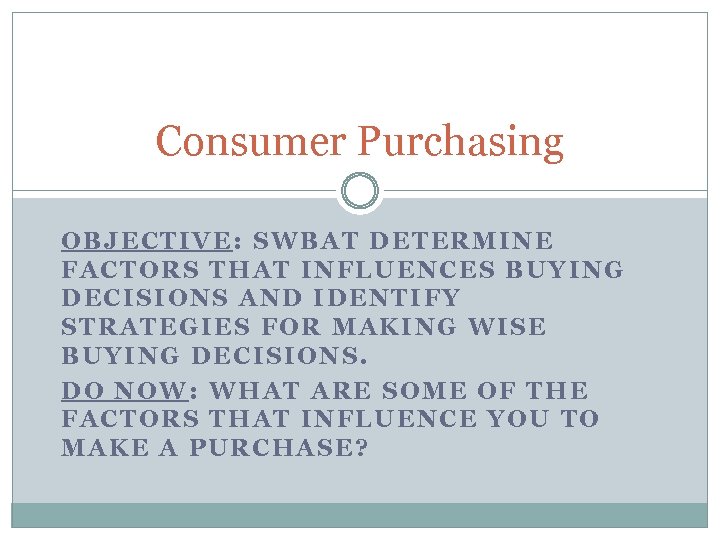 Consumer Purchasing

OBJECTIVE: SWBAT DETERMINE FACTORS THAT INFLUENCES BUYING DECISIONS AND IDENTIFY STRATEGIES FOR MAKING WISE BUYING DECISIONS.

DO NOW: WHAT ARE SOME OF THE FACTORS THAT INFLUENCE YOU TO MAKE A PURCHASE?